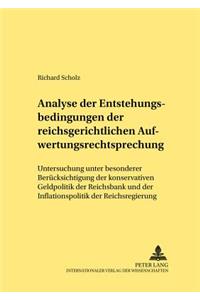 Richard Scholz

Analyse der Entstehungsbedingungen der reichsgerichtlichen Aufwertungsrechtsprechung

Untersuchung unter besonderer Berücksichtigung der konservativen Geldpolitik der Reichsbank und der Inflationspolitik der Reichsregierung

PETER LANG
INTERNATIONALER VERLAG DER WISSENSCHAFTEN